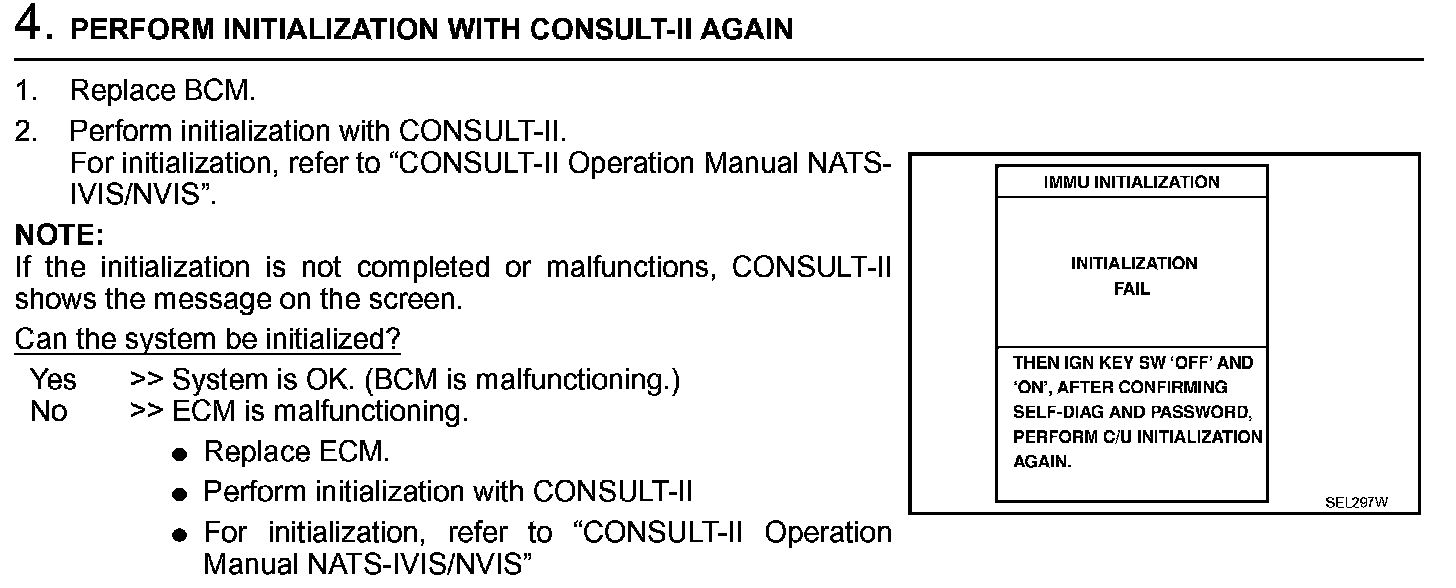 4. PERFORM INITIALIZATION WITH CONSULT-II AGAIN

1. Replace BCM.
2. Perform initialization with CONSULT-II. For initialization, refer to “CONSULT-II Operation Manual NATS-IVIS/NVIS”.

NOTE:
If the initialization is not completed or malfunctions, CONSULT-II shows the message on the screen.

Can the system be initialized?

Yes >> System is OK. (BCM is malfunctioning.)
No >> ECM is malfunctioning.
● Replace ECM.
● Perform initialization with CONSULT-II
● For initialization, refer to “CONSULT-II Operation Manual NATS-IVIS/NVIS”

IMMU INITIALIZATION

INITIALIZATION
FAIL

THEN IGN KEY SW ‘OFF’ AND ‘ON’, AFTER CONFIRMING SELF-DIAG AND PASSWORD, PERFORM C/U INITIALIZATION AGAIN.

SEL297W